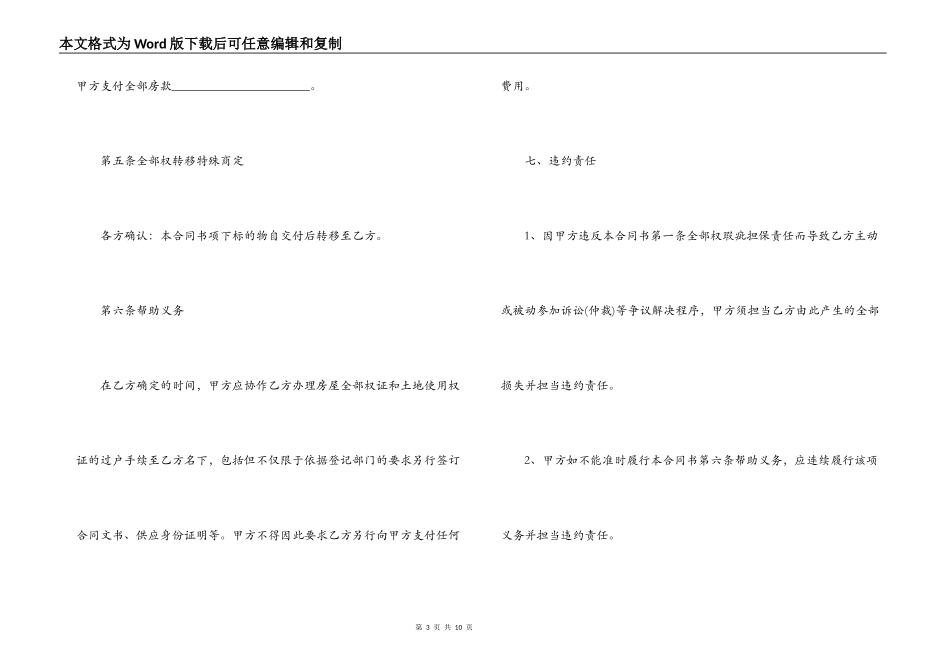 本文格式为Word版下载后可任意编辑和复制

甲方支付全部房款________________________。

第五条全部权转移特殊商定

各方确认：本合同书项下标的物自交付后转移至乙方。

第六条帮助义务

在乙方确定的时间，甲方应协作乙方办理房屋全部权证和土地使用权证的过户手续至乙方名下，包括但不仅限于依据登记部门的要求另行签订合同文书、供应身份证明等。甲方不得因此要求乙方另行向甲方支付任何费用。

七、违约责任

1、因甲方违反本合同书第一条全部权瑕疵担保责任而导致乙方主动或被动参加诉讼(仲裁)等争议解决程序，甲方须担当乙方由此产生的全部损失并担当违约责任。

2、甲方如不能准时履行本合同书第六条帮助义务，应连续履行该项义务并担当违约责任。

第 3 页 共 10 页